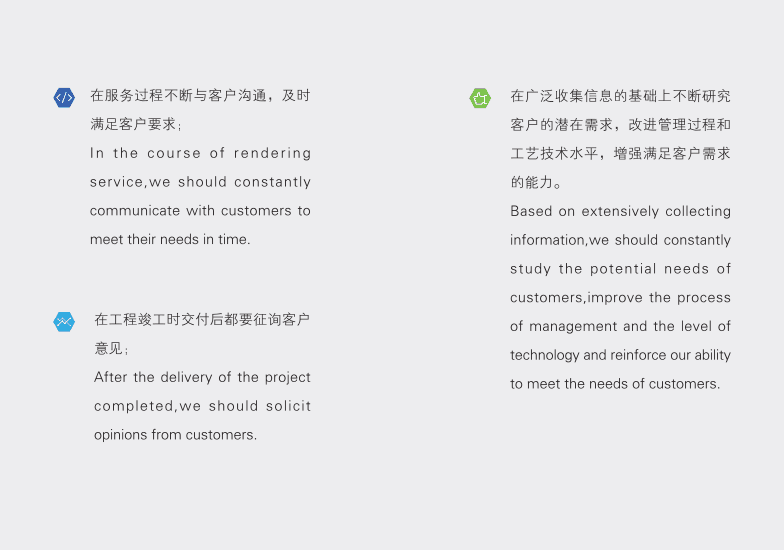 在服务过程不断与客户沟通，及时满足客户要求；
In the course of rendering service,we should constantly communicate with customers to meet their needs in time.

在工程竣工时交付后都要征询客户意见；
After the delivery of the project completed,we should solicit opinions from customers.

在广泛收集信息的基础上不断研究客户的潜在需求，改进管理过程和工艺技术水平，增强满足客户需求的能力。
Based on extensively collecting information,we should constantly study the potential needs of customers,improve the process of management and the level of technology and reinforce our ability to meet the needs of customers.